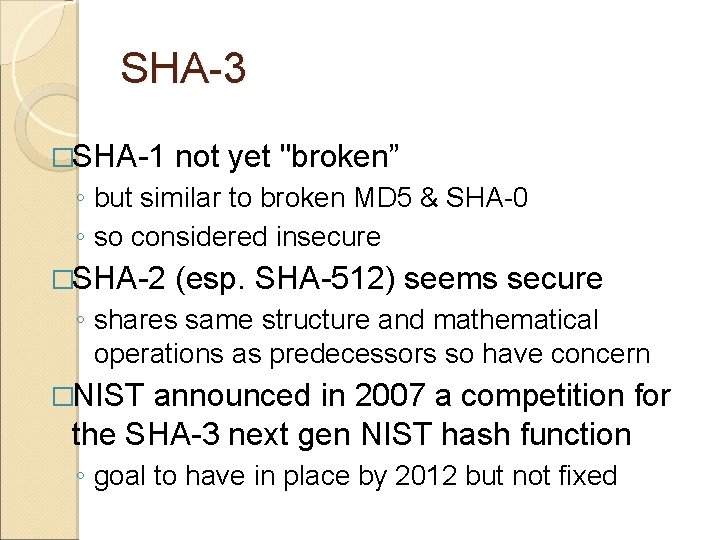 SHA-3

□SHA-1 not yet "broken”

◦ but similar to broken MD5 & SHA-0

◦ so considered insecure

□SHA-2 (esp. SHA-512) seems secure

◦ shares same structure and mathematical operations as predecessors so have concern

□NIST announced in 2007 a competition for the SHA-3 next gen NIST hash function

◦ goal to have in place by 2012 but not fixed